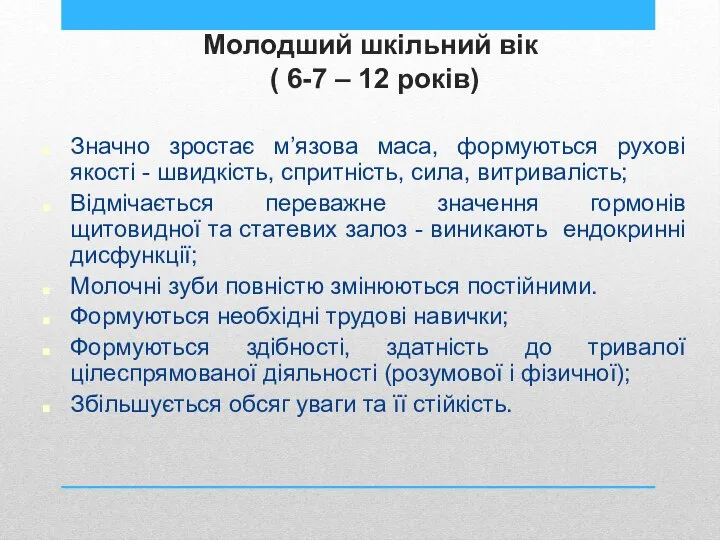 Молодший шкільний вік
( 6-7 – 12 років)

Значно зростає м’язова маса, формуються рухові якості - швидкість, спритність, сила, витривалість;

Відмічається переважне значення гормонів щитовидної та статевих залоз - виникають ендокринні дисфункції;

Молочні зуби повністю змінюються постійними.

Формуються необхідні трудові навички;

Формуються здібності, здатність до тривалої цілеспрямованої діяльності (розумової і фізичної);

Збільшується обсяг уваги та її стійкість.